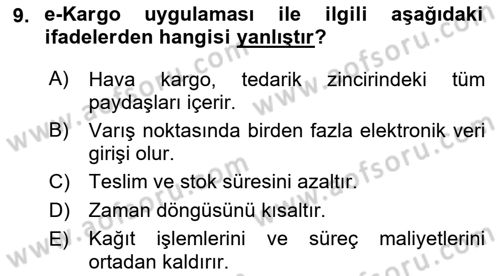 9. e-Kargo uygulaması ile ilgili aşağıdaki ifadelerden hangisi yanlıştır?

A) Hava kargo, tedarik zincirindeki tüm paydaşları içerir.
B) Varış noktasında birden fazla elektronik veri girişi olur.
C) Teslim ve stok süresini azaltır.
D) Zaman döngüsünü kısaltır.
E) Kağıt işlemlerini ve süreç maliyetlerini ortadan kaldırır.

www.aofsoru.com